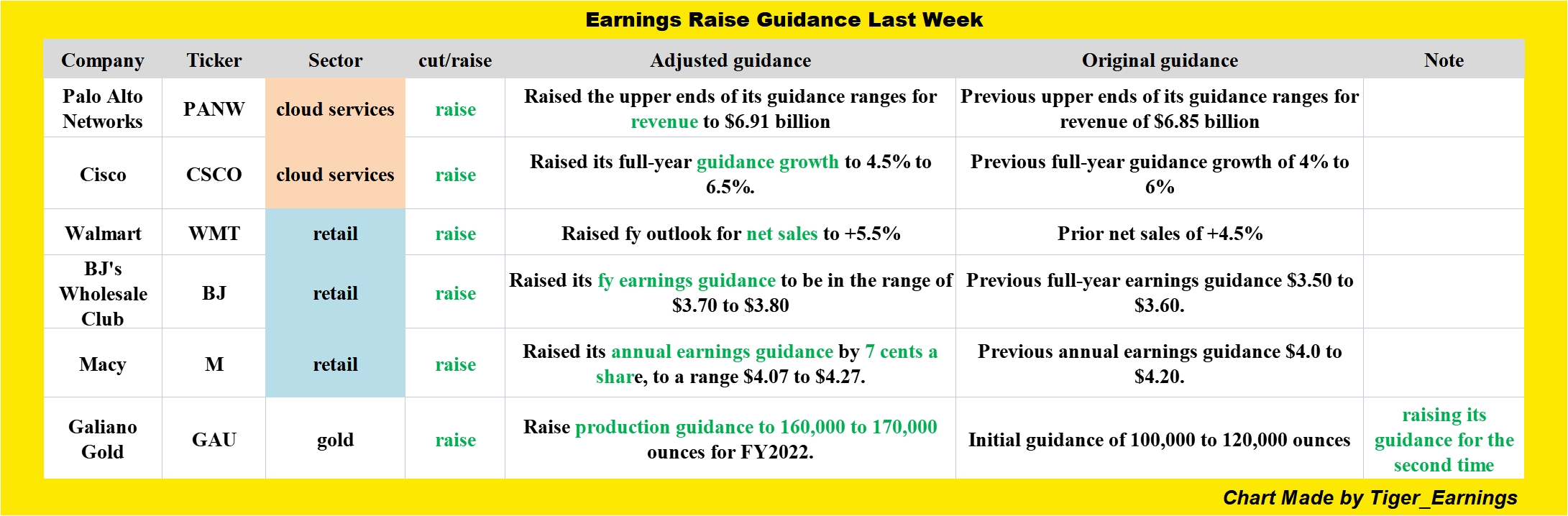 Earnings Raise Guidance Last Week

| Company | Ticker | Sector | cut/raise | Adjusted guidance | Original guidance | Note |
|---|---|---|---|---|---|---|
| Palo Alto Networks | PANW | cloud services | raise | Raised the upper ends of its guidance ranges for revenue to \$6.91 billion | Previous upper ends of its guidance ranges for revenue of \$6.85 billion | |
| Cisco | CSCO | cloud services | raise | Raised its full-year guidance growth to 4.5% to 6.5%. | Previous full-year guidance growth of 4% to 6% | |
| Walmart | WMT | retail | raise | Raised fy outlook for net sales to +5.5% | Prior net sales of +4.5% | |
| BJ's Wholesale Club | BJ | retail | raise | Raised its fy earnings guidance to be in the range of \$3.70 to \$3.80 | Previous full-year earnings guidance \$3.50 to \$3.60. | |
| Macy | M | retail | raise | Raised its annual earnings guidance by 7 cents a share, to a range \$4.07 to \$4.27. | Previous annual earnings guidance \$4.0 to \$4.20. | |
| Galiano Gold | GAU | gold | raise | Raise production guidance to 160,000 to 170,000 ounces for FY2022. | Initial guidance of 100,000 to 120,000 ounces | raising its guidance for the second time |

Chart Made by Tiger_Earnings